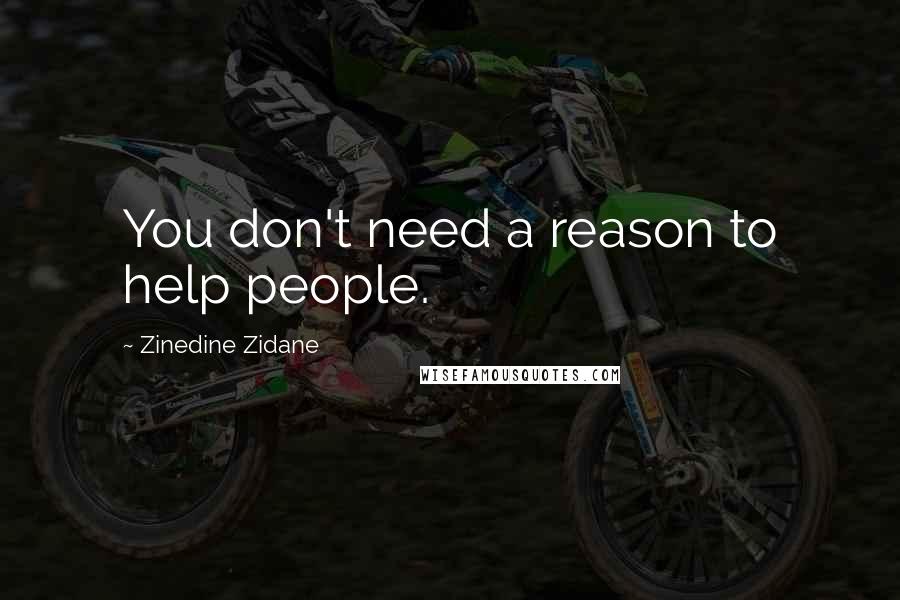 You don't need a reason to help people.

~ Zinedine Zidane

WISEFAMOUSQUOTES.COM